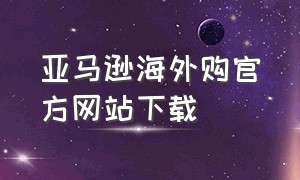 亚马逊海外购官方网站下载